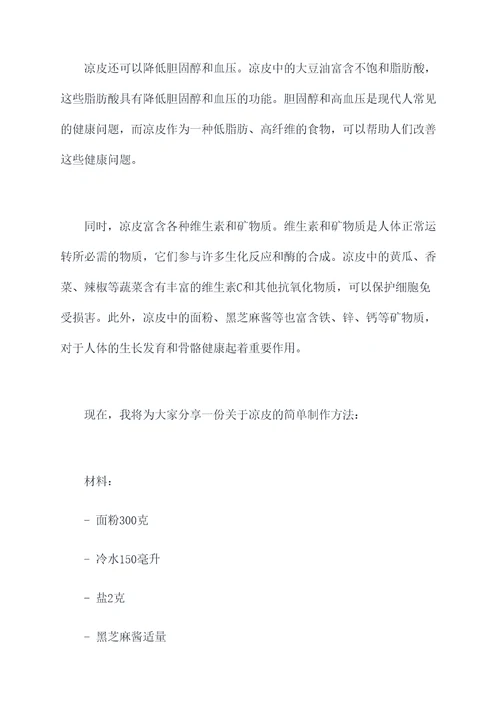 凉皮还可以降低胆固醇和血压。凉皮中的大豆油富含不饱和脂肪酸，这些脂肪酸具有降低胆固醇和血压的功能。胆固醇和高血压是现代人常见的健康问题，而凉皮作为一种低脂肪、高纤维的食物，可以帮助人们改善这些健康问题。

同时，凉皮富含各种维生素和矿物质。维生素和矿物质是人体正常运转所必需的物质，它们参与许多生化反应和酶的合成。凉皮中的黄瓜、香菜、辣椒等蔬菜含有丰富的维生素C和其他抗氧化物质，可以保护细胞免受损害。此外，凉皮中的面粉、黑芝麻酱等也富含铁、锌、钙等矿物质，对于人体的生长发育和骨骼健康起着重要作用。

现在，我将为大家分享一份关于凉皮的简单制作方法：

材料：

- 面粉300克

- 冷水150毫升

- 盐2克

- 黑芝麻酱适量